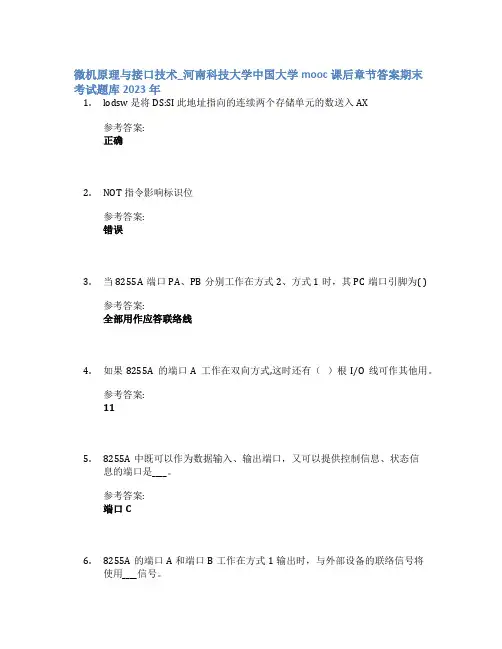 微机原理与接口技术_河南科技大学中国大学 mooc 课后章节答案期末考试题库 2023 年

1. lodsw 是将 DS:SI 此地址指向的连续两个存储单元的数送入 AX

参考答案:
正确

2. NOT 指令影响标识位

参考答案:
错误

3. 当 8255A 端口 PA、PB 分别工作在方式 2、方式 1 时，其 PC 端口引脚为( )

参考答案:
全部用作应答联络线

4. 如果 8255A 的端口 A 工作在双向方式,这时还有（ ）根 I/O 线可作其他用。

参考答案:
11

5. 8255A 中既可以作为数据输入、输出端口，又可以提供控制信息、状态信息的端口是___。

参考答案:
端口 C

6. 8255A 的端口 A 和端口 B 工作在方式 1 输出时，与外部设备的联络信号将使用___信号。